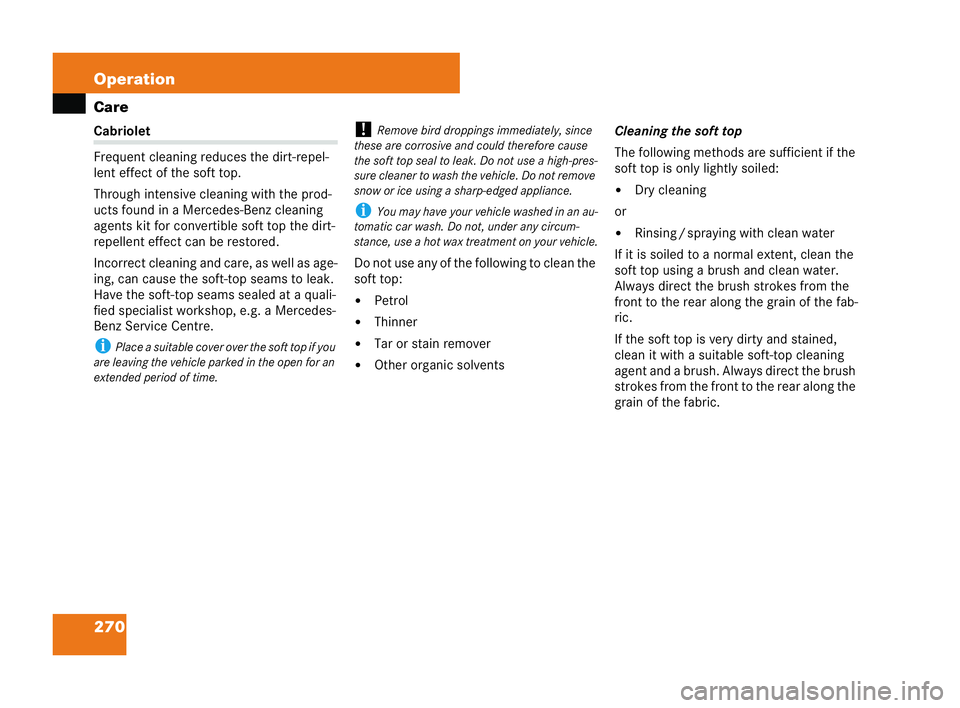 Operation
Care

Cabriolet

Frequent cleaning reduces the dirt-repellent effect of the soft top.

Through intensive cleaning with the products found in a Mercedes-Benz cleaning agents kit for convertible soft top the dirt-repellent effect can be restored.

Incorrect cleaning and care, as well as ageing, can cause the soft-top seams to leak. Have the soft-top seams sealed at a qualified specialist workshop, e.g. a Mercedes-Benz Service Centre.

i Place a suitable cover over the soft top if you are leaving the vehicle parked in the open for an extended period of time.

! Remove bird droppings immediately, since these are corrosive and could therefore cause the soft top seal to leak. Do not use a high-pressure cleaner to wash the vehicle. Do not remove snow or ice using a sharp-edged appliance.

i You may have your vehicle washed in an automatic car wash. Do not, under any circumstance, use a hot wax treatment on your vehicle.

Do not use any of the following to clean the soft top:

• Petrol
• Thinner
• Tar or stain remover
• Other organic solvents

Cleaning the soft top

The following methods are sufficient if the soft top is only lightly soiled:

• Dry cleaning

or

• Rinsing / spraying with clean water

If it is soiled to a normal extent, clean the soft top using a brush and clean water. Always direct the brush strokes from the front to the rear along the grain of the fabric.

If the soft top is very dirty and stained, clean it with a suitable soft-top cleaning agent and a brush. Always direct the brush strokes from the front to the rear along the grain of the fabric.

270

carmanualsonline.info